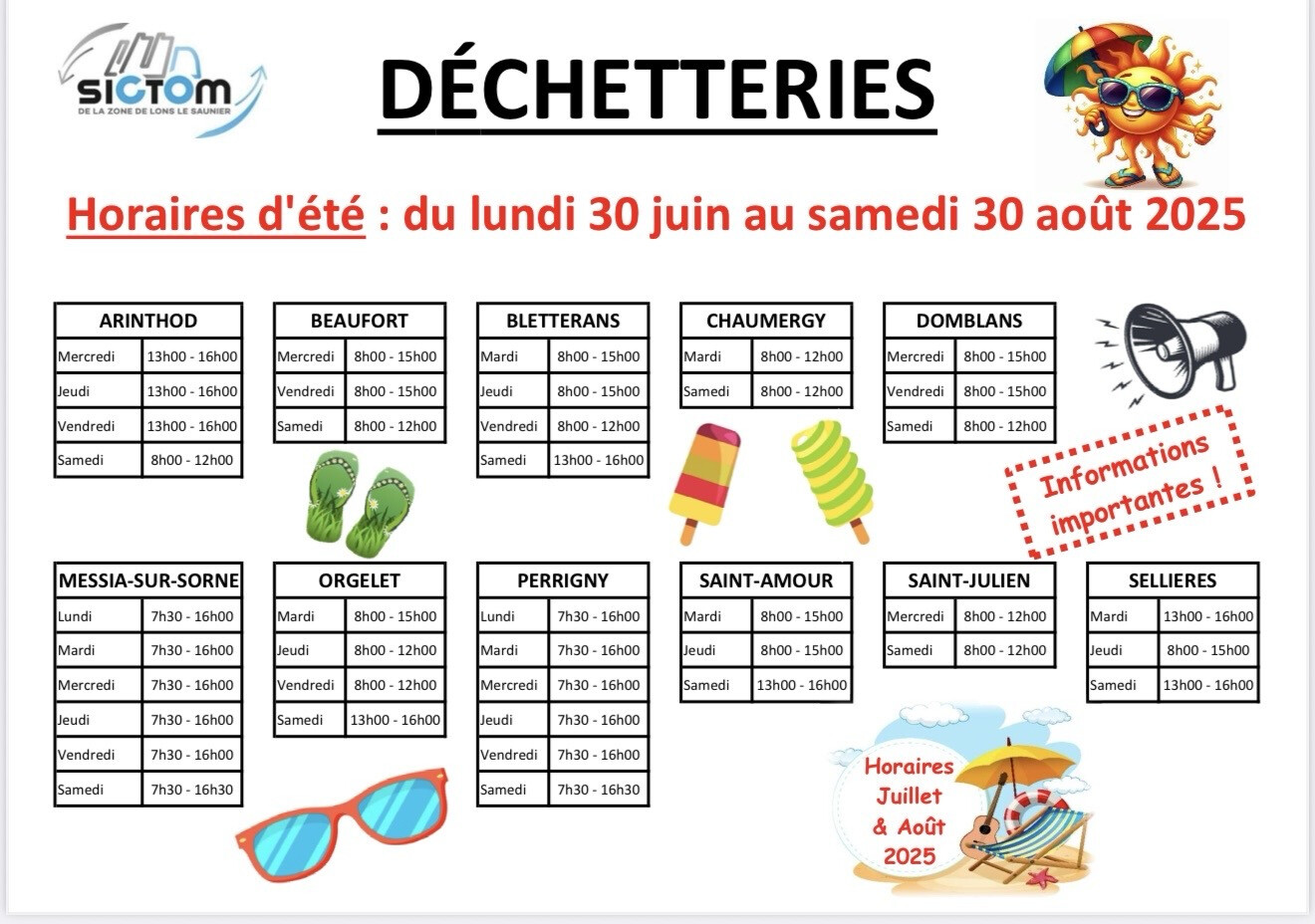 SICTOM
DE LA ZONE DE LONS LE SAUNIER

DÉCHETTERIES

Horaires d'été : du lundi 30 juin au samedi 30 août 2025

| ARINTHOD | |
|---|---|
| Mercredi | 13h00 - 16h00 |
| Jeudi | 13h00 - 16h00 |
| Vendredi | 13h00 - 16h00 |
| Samedi | 8h00 - 12h00 |

| BEAUFORT | |
|---|---|
| Mercredi | 8h00 - 15h00 |
| Vendredi | 8h00 - 15h00 |
| Samedi | 8h00 - 12h00 |

| BLETTERANS | |
|---|---|
| Mardi | 8h00 - 15h00 |
| Jeudi | 8h00 - 15h00 |
| Vendredi | 8h00 - 12h00 |
| Samedi | 13h00 - 16h00 |

| CHAUMERGY | |
|---|---|
| Mardi | 8h00 - 12h00 |
| Samedi | 8h00 - 12h00 |

| DOMBLANS | |
|---|---|
| Mercredi | 8h00 - 15h00 |
| Vendredi | 8h00 - 15h00 |
| Samedi | 8h00 - 12h00 |

Informations importantes !

| MESSIA-SUR-SORNE | |
|---|---|
| Lundi | 7h30 - 16h00 |
| Mardi | 7h30 - 16h00 |
| Mercredi | 7h30 - 16h00 |
| Jeudi | 7h30 - 16h00 |
| Vendredi | 7h30 - 16h00 |
| Samedi | 7h30 - 16h30 |

| ORGELET | |
|---|---|
| Mardi | 8h00 - 15h00 |
| Jeudi | 8h00 - 12h00 |
| Vendredi | 8h00 - 12h00 |
| Samedi | 13h00 - 16h00 |

| PERRIGNY | |
|---|---|
| Lundi | 7h30 - 16h00 |
| Mardi | 7h30 - 16h00 |
| Mercredi | 7h30 - 16h00 |
| Jeudi | 7h30 - 16h00 |
| Vendredi | 7h30 - 16h00 |
| Samedi | 7h30 - 16h30 |

| SAINT-AMOUR | |
|---|---|
| Mardi | 8h00 - 15h00 |
| Jeudi | 8h00 - 15h00 |
| Samedi | 13h00 - 16h00 |

| SAINT-JULIEN | |
|---|---|
| Mercredi | 8h00 - 12h00 |
| Samedi | 8h00 - 12h00 |

| SELLIERES | |
|---|---|
| Mardi | 13h00 - 16h00 |
| Jeudi | 8h00 - 15h00 |
| Samedi | 13h00 - 16h00 |

Horaires Juillet & Août 2025